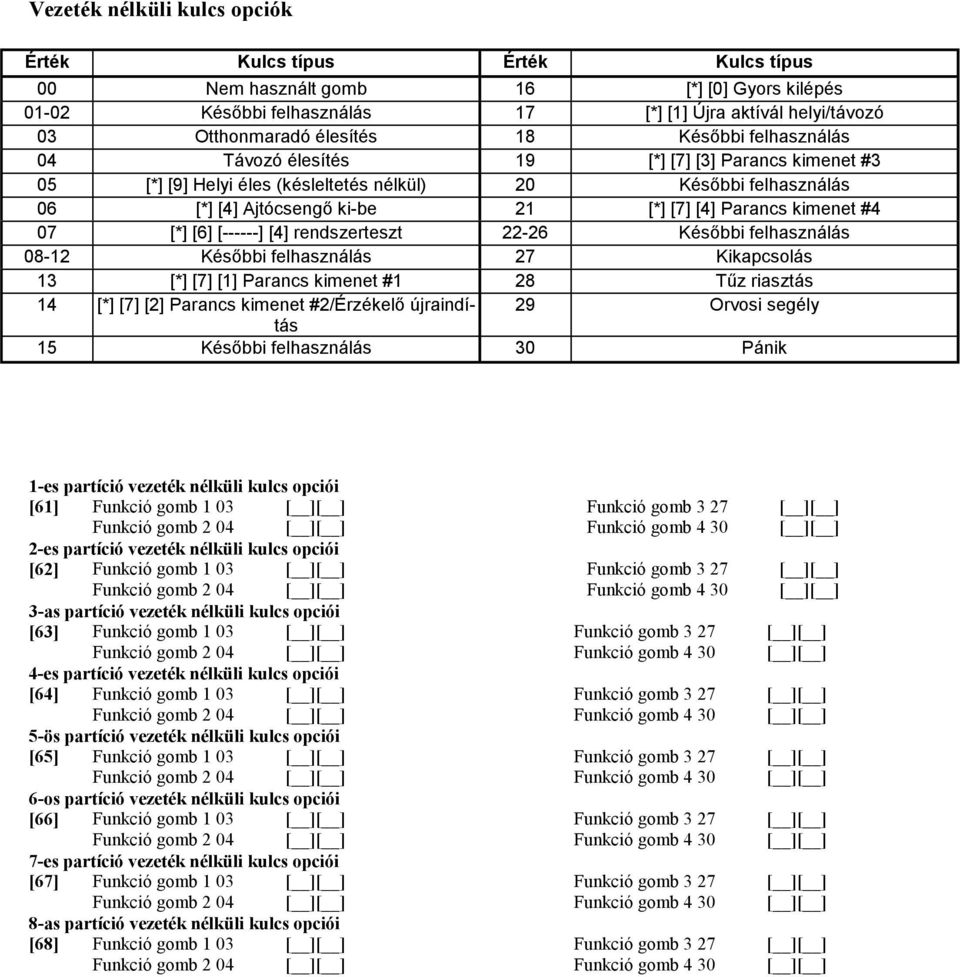 Vezeték nélküli kulcs opciók

| Érték | Kulcs típus | Érték | Kulcs típus |
|---|---|---|---|
| 00 | Nem használt gomb | 16 | [*] [0] Gyors kilépés |
| 01-02 | Későbbi felhasználás | 17 | [*] [1] Újra aktívál helyi/távozó |
| 03 | Otthonmaradó élesítés | 18 | Későbbi felhasználás |
| 04 | Távozó élesítés | 19 | [*] [7] [3] Parancs kimenet #3 |
| 05 | [*] [9] Helyi éles (késleltetés nélkül) | 20 | Későbbi felhasználás |
| 06 | [*] [4] Ajtócsengő ki-be | 21 | [*] [7] [4] Parancs kimenet #4 |
| 07 | [*] [6] [------] [4] rendszerteszt | 22-26 | Későbbi felhasználás |
| 08-12 | Későbbi felhasználás | 27 | Kikapcsolás |
| 13 | [*] [7] [1] Parancs kimenet #1 | 28 | Tűz riasztás |
| 14 | [*] [7] [2] Parancs kimenet #2/Érzékelő újraindítás | 29 | Orvosi segély |
| 15 | Későbbi felhasználás | 30 | Pánik |

1-es partíció vezeték nélküli kulcs opciói
[61] Funkció gomb 1 03 [__][__] Funkció gomb 3 27 [__][__]
Funkció gomb 2 04 [__][__] Funkció gomb 4 30 [__][__]
2-es partíció vezeték nélküli kulcs opciói
[62] Funkció gomb 1 03 [__][__] Funkció gomb 3 27 [__][__]
Funkció gomb 2 04 [__][__] Funkció gomb 4 30 [__][__]
3-as partíció vezeték nélküli kulcs opciói
[63] Funkció gomb 1 03 [__][__] Funkció gomb 3 27 [__][__]
Funkció gomb 2 04 [__][__] Funkció gomb 4 30 [__][__]
4-es partíció vezeték nélküli kulcs opciói
[64] Funkció gomb 1 03 [__][__] Funkció gomb 3 27 [__][__]
Funkció gomb 2 04 [__][__] Funkció gomb 4 30 [__][__]
5-ös partíció vezeték nélküli kulcs opciói
[65] Funkció gomb 1 03 [__][__] Funkció gomb 3 27 [__][__]
Funkció gomb 2 04 [__][__] Funkció gomb 4 30 [__][__]
6-os partíció vezeték nélküli kulcs opciói
[66] Funkció gomb 1 03 [__][__] Funkció gomb 3 27 [__][__]
Funkció gomb 2 04 [__][__] Funkció gomb 4 30 [__][__]
7-es partíció vezeték nélküli kulcs opciói
[67] Funkció gomb 1 03 [__][__] Funkció gomb 3 27 [__][__]
Funkció gomb 2 04 [__][__] Funkció gomb 4 30 [__][__]
8-as partíció vezeték nélküli kulcs opciói
[68] Funkció gomb 1 03 [__][__] Funkció gomb 3 27 [__][__]
Funkció gomb 2 04 [__][__] Funkció gomb 4 30 [__][__]